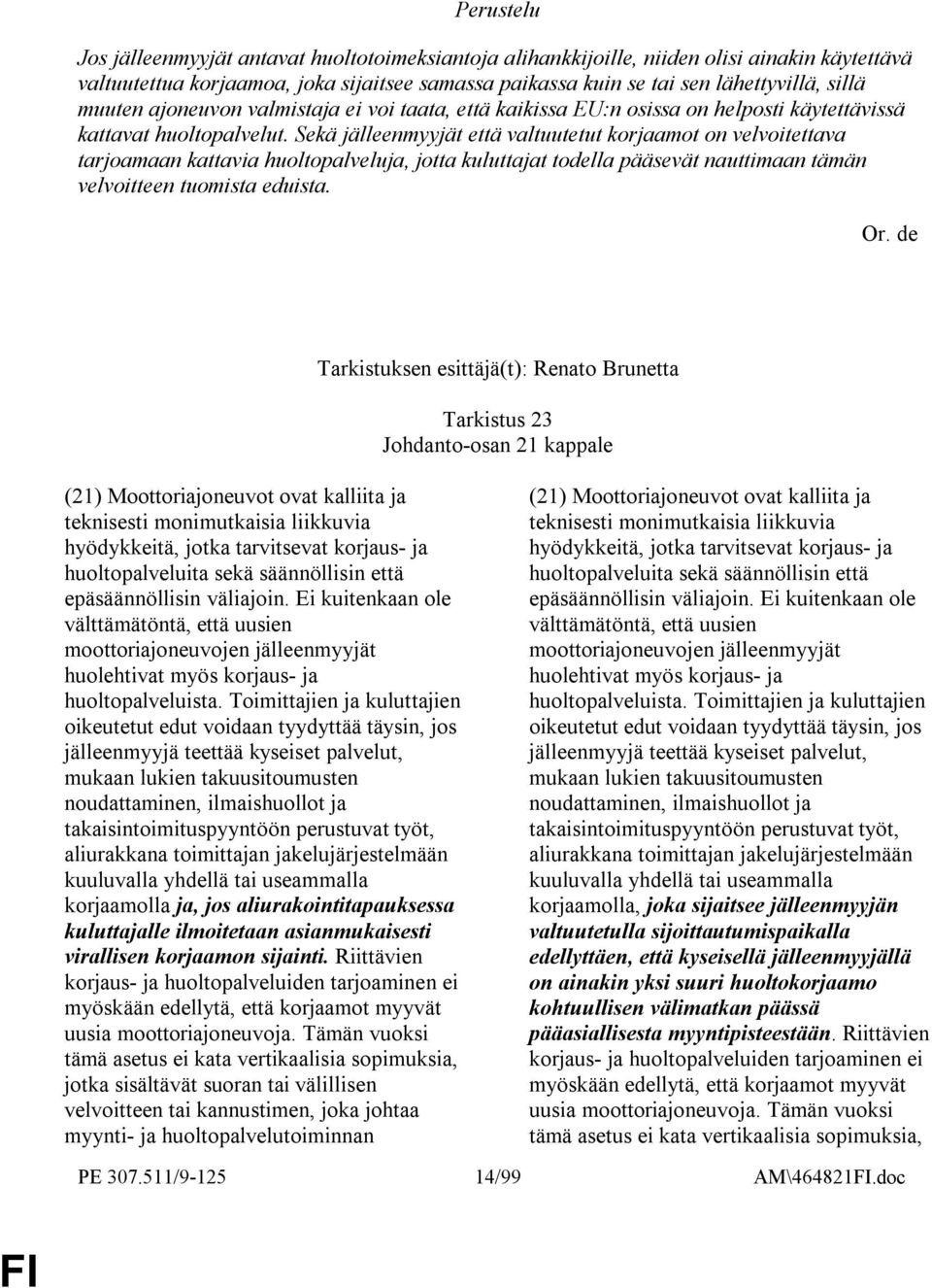 Perustelu

Jos jälleenmyyjät antavat huoltotoimeksiantoja alihankkijoille, niiden olisi ainakin käytettävä valtuutettua korjaamoa, joka sijaitsee samassa paikassa kuin se tai sen lähettyvillä, sillä muuten ajoneuvon valmistaja ei voi taata, että kaikissa EU:n osissa on helposti käytettävissä kattavat huoltopalvelut. Sekä jälleenmyyjät että valtuutetut korjaamot on velvoitettava tarjoamaan kattavia huoltopalveluja, jotta kuluttajat todella pääsevät nauttimaan tämän velvoitteen tuomista eduista.

Or. de

Tarkistuksen esittäjä(t): Renato Brunetta

Tarkistus 23
Johdanto-osan 21 kappale

(21) Moottoriajoneuvot ovat kalliita ja teknisesti monimutkaisia liikkuvia hyödykkeitä, jotka tarvitsevat korjaus- ja huoltopalveluita sekä säännöllisin että epäsäännöllisin väliajoin. Ei kuitenkaan ole välttämätöntä, että uusien moottoriajoneuvojen jälleenmyyjät huolehtivat myös korjaus- ja huoltopalveluista. Toimittajien ja kuluttajien oikeutetut edut voidaan tyydyttää täysin, jos jälleenmyyjä teettää kyseiset palvelut, mukaan lukien takuusitoumusten noudattaminen, ilmaishuollot ja takaisintoimituspyyntöön perustuvat työt, aliurakkana toimittajan jakelujärjestelmään kuuluvalla yhdellä tai useammalla korjaamolla ja, jos aliurakointitapauksessa kuluttajalle ilmoitetaan asianmukaisesti virallisen korjaamon sijainti. Riittävien korjaus- ja huoltopalveluiden tarjoaminen ei myöskään edellytä, että korjaamot myyvät uusia moottoriajoneuvoja. Tämän vuoksi tämä asetus ei kata vertikaalisia sopimuksia, jotka sisältävät suoran tai välillisen velvoitteen tai kannustimen, joka johtaa myynti- ja huoltopalvelutoiminnan

(21) Moottoriajoneuvot ovat kalliita ja teknisesti monimutkaisia liikkuvia hyödykkeitä, jotka tarvitsevat korjaus- ja huoltopalveluita sekä säännöllisin että epäsäännöllisin väliajoin. Ei kuitenkaan ole välttämätöntä, että uusien moottoriajoneuvojen jälleenmyyjät huolehtivat myös korjaus- ja huoltopalveluista. Toimittajien ja kuluttajien oikeutetut edut voidaan tyydyttää täysin, jos jälleenmyyjä teettää kyseiset palvelut, mukaan lukien takuusitoumusten noudattaminen, ilmaishuollot ja takaisintoimituspyyntöön perustuvat työt, aliurakkana toimittajan jakelujärjestelmään kuuluvalla yhdellä tai useammalla korjaamolla, joka sijaitsee jälleenmyyjän valtuutetulla sijoittautumispaikalla edellyttäen, että kyseisellä jälleenmyyjällä on ainakin yksi suuri huoltokorjaamo kohtuullisen välimatkan päässä pääasiallisesta myyntipisteestään. Riittävien korjaus- ja huoltopalveluiden tarjoaminen ei myöskään edellytä, että korjaamot myyvät uusia moottoriajoneuvoja. Tämän vuoksi tämä asetus ei kata vertikaalisia sopimuksia,

PE 307.511/9-125 14/99 AM\464821FI.doc

FI